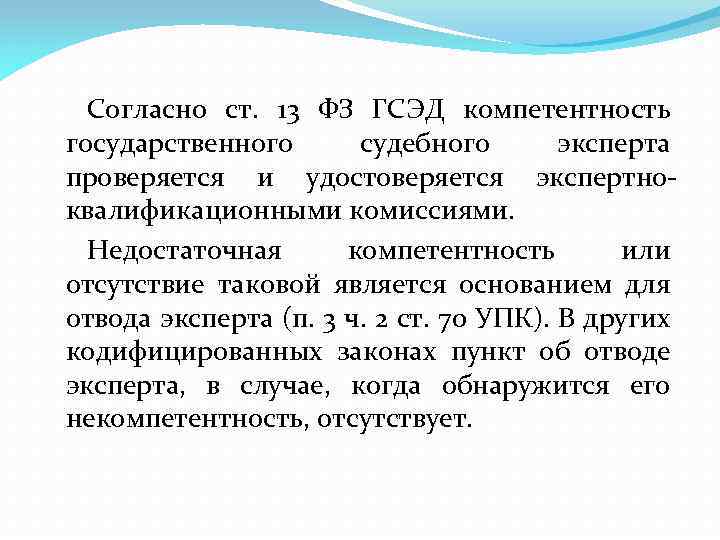 Согласно ст. 13 ФЗ ГСЭД компетентность государственного судебного эксперта проверяется и удостоверяется экспертно-квалификационными комиссиями.

Недостаточная компетентность или отсутствие таковой является основанием для отвода эксперта (п. 3 ч. 2 ст. 70 УПК). В других кодифицированных законах пункт об отводе эксперта, в случае, когда обнаружится его некомпетентность, отсутствует.